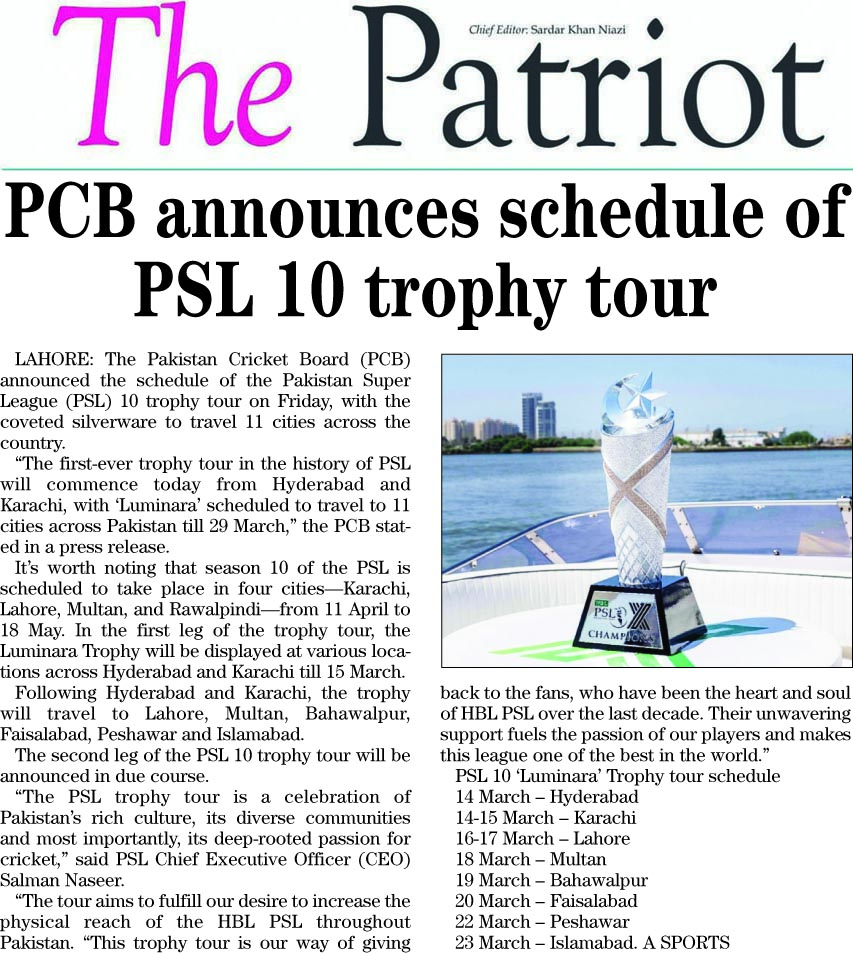 The Patriot

Chief Editor: Sardar Khan Niazi

PCB announces schedule of PSL 10 trophy tour

LAHORE: The Pakistan Cricket Board (PCB) announced the schedule of the Pakistan Super League (PSL) 10 trophy tour on Friday, with the coveted silverware to travel 11 cities across the country.

"The first-ever trophy tour in the history of PSL will commence today from Hyderabad and Karachi, with 'Luminara' scheduled to travel to 11 cities across Pakistan till 29 March," the PCB stated in a press release.

It's worth noting that season 10 of the PSL is scheduled to take place in four cities—Karachi, Lahore, Multan, and Rawalpindi—from 11 April to 18 May. In the first leg of the trophy tour, the Luminara Trophy will be displayed at various locations across Hyderabad and Karachi till 15 March.

Following Hyderabad and Karachi, the trophy will travel to Lahore, Multan, Bahawalpur, Faisalabad, Peshawar and Islamabad.

The second leg of the PSL 10 trophy tour will be announced in due course.

"The PSL trophy tour is a celebration of Pakistan's rich culture, its diverse communities and most importantly, its deep-rooted passion for cricket," said PSL Chief Executive Officer (CEO) Salman Naseer.

"The tour aims to fulfill our desire to increase the physical reach of the HBL PSL throughout Pakistan. "This trophy tour is our way of giving back to the fans, who have been the heart and soul of HBL PSL over the last decade. Their unwavering support fuels the passion of our players and makes this league one of the best in the world."

PSL 10 'Luminara' Trophy tour schedule
14 March – Hyderabad
14-15 March – Karachi
16-17 March – Lahore
18 March – Multan
19 March – Bahawalpur
20 March – Faisalabad
22 March – Peshawar
23 March – Islamabad. A SPORTS

HBL PSL X CHAMPIONS